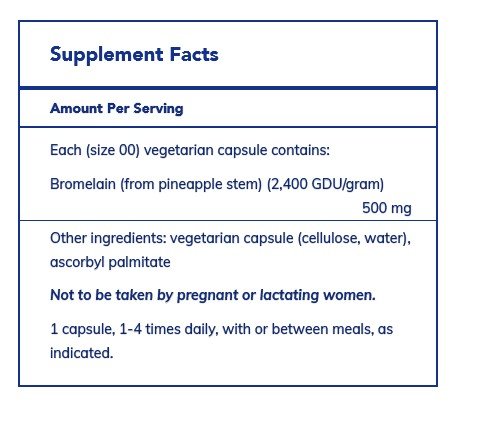 Supplement Facts

Amount Per Serving

Each (size 00) vegetarian capsule contains:

Bromelain (from pineapple stem) (2,400 GDU/gram) 500 mg

Other ingredients: vegetarian capsule (cellulose, water), ascorbyl palmitate

Not to be taken by pregnant or lactating women.

1 capsule, 1-4 times daily, with or between meals, as indicated.